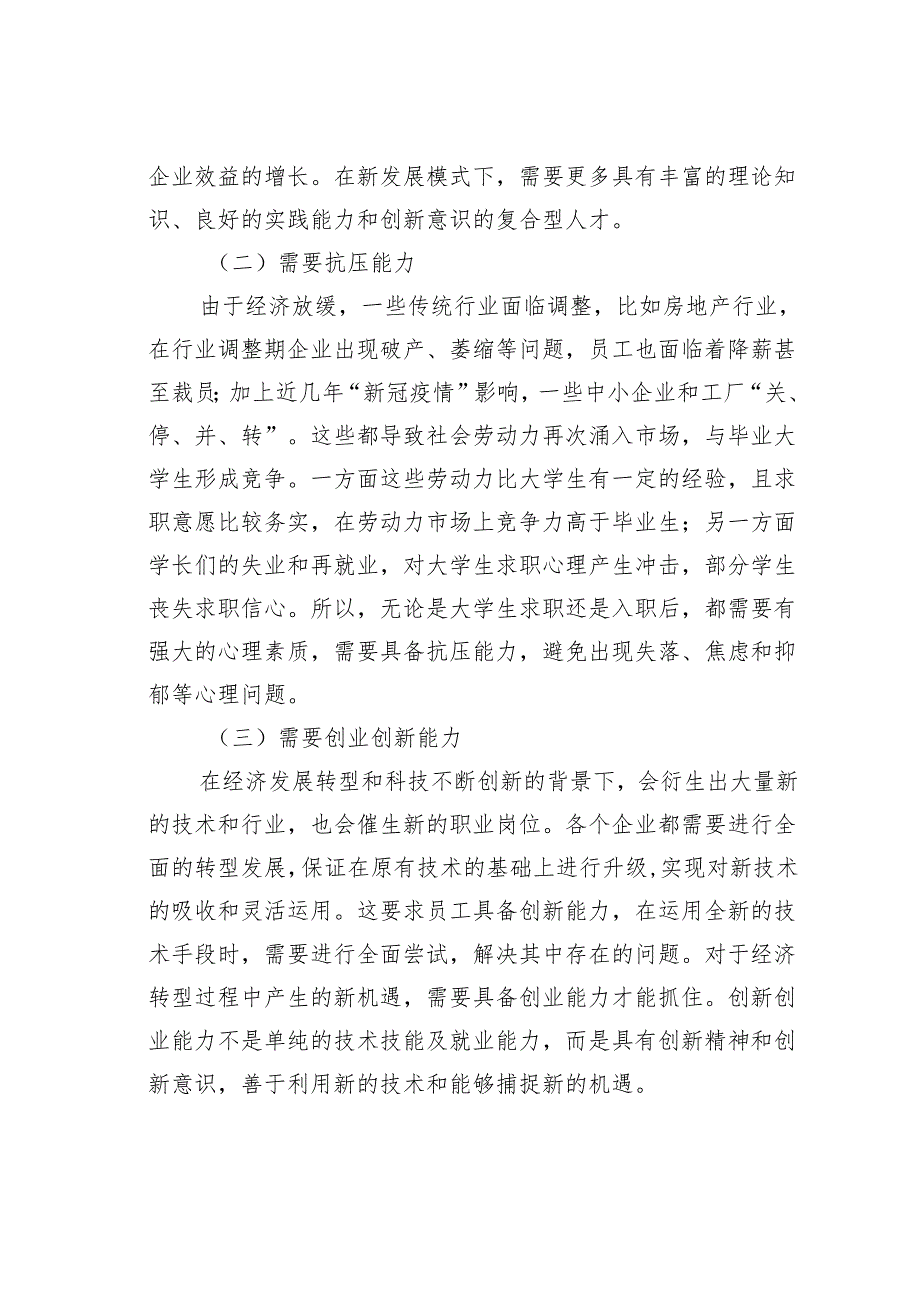 企业效益的增长。在新发展模式下，需要更多具有丰富的理论知识、良好的实践能力和创新意识的复合型人才。

（二）需要抗压能力

由于经济放缓，一些传统行业面临调整，比如房地产行业，在行业调整期企业出现破产、萎缩等问题，员工也面临着降薪甚至裁员;加上近几年“新冠疫情”影响，一些中小企业和工厂“关、停、并、转”。这些都导致社会劳动力再次涌入市场，与毕业大学生形成竞争。一方面这些劳动力比大学生有一定的经验，且求职意愿比较务实，在劳动力市场上竞争力高于毕业生；另一方面学长们的失业和再就业，对大学生求职心理产生冲击，部分学生丧失求职信心。所以，无论是大学生求职还是入职后，都需要有强大的心理素质，需要具备抗压能力，避免出现失落、焦虑和抑郁等心理问题。

（三）需要创业创新能力

在经济发展转型和科技不断创新的背景下，会衍生出大量新的技术和行业，也会催生新的职业岗位。各个企业都需要进行全面的转型发展,保证在原有技术的基础上进行升级,实现对新技术的吸收和灵活运用。这要求员工具备创新能力，在运用全新的技术手段时，需要进行全面尝试，解决其中存在的问题。对于经济转型过程中产生的新机遇，需要具备创业能力才能抓住。创新创业能力不是单纯的技术技能及就业能力，而是具有创新精神和创新意识，善于利用新的技术和能够捕捉新的机遇。